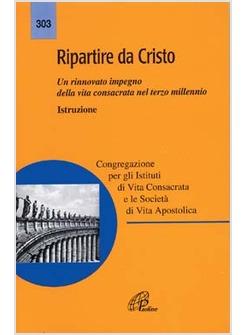 303

Ripartire da Cristo

Un rinnovato impegno della vita consacrata nel terzo millennio

Istruzione

Congregazione per gli Istituti di Vita Consacrata e le Società di Vita Apostolica

Paoline